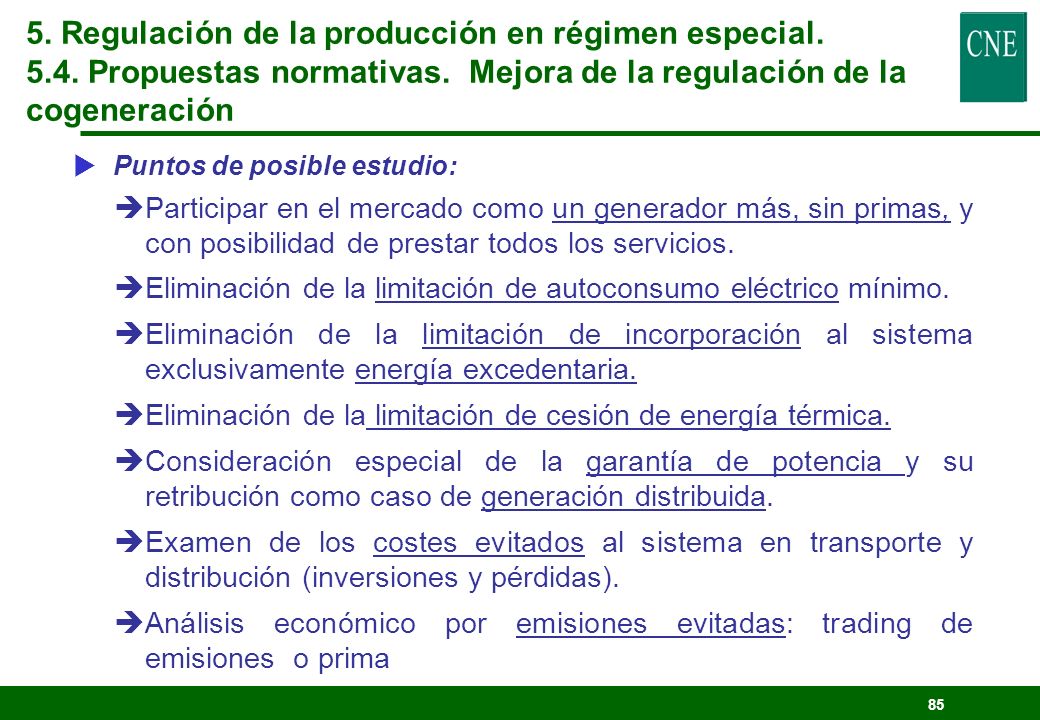 5. Regulación de la producción en régimen especial.
5.4. Propuestas normativas. Mejora de la regulación de la cogeneración

CNE

Puntos de posible estudio:

Participar en el mercado como un generador más, sin primas, y con posibilidad de prestar todos los servicios.

Eliminación de la limitación de autoconsumo eléctrico mínimo.

Eliminación de la limitación de incorporación al sistema exclusivamente energía excedentaria.

Eliminación de la limitación de cesión de energía térmica.

Consideración especial de la garantía de potencia y su retribución como caso de generación distribuida.

Examen de los costes evitados al sistema en transporte y distribución (inversiones y pérdidas).

Análisis económico por emisiones evitadas: trading de emisiones o prima

85